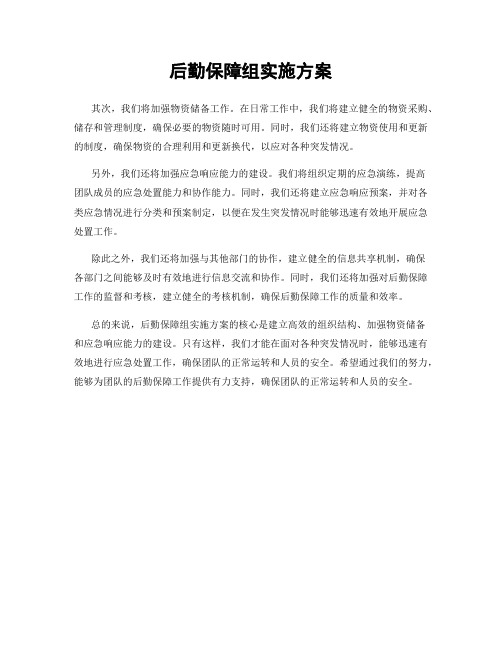 后勤保障组实施方案

其次，我们将加强物资储备工作。在日常工作中，我们将建立健全的物资采购、储存和管理制度，确保必要的物资随时可用。同时，我们还将建立物资使用和更新的制度，确保物资的合理利用和更新换代，以应对各种突发情况。

另外，我们还将加强应急响应能力的建设。我们将组织定期的应急演练，提高团队成员的应急处置能力和协作能力。同时，我们还将建立应急响应预案，并对各类应急情况进行分类和预案制定，以便在发生突发情况时能够迅速有效地开展应急处置工作。

除此之外，我们还将加强与其他部门的协作，建立健全的信息共享机制，确保各部门之间能够及时有效地进行信息交流和协作。同时，我们还将加强对后勤保障工作的监督和考核，建立健全的考核机制，确保后勤保障工作的质量和效率。

总的来说，后勤保障组实施方案的核心是建立高效的组织结构、加强物资储备和应急响应能力的建设。只有这样，我们才能在面对各种突发情况时，能够迅速有效地进行应急处置工作，确保团队的正常运转和人员的安全。希望通过我们的努力，能够为团队的后勤保障工作提供有力支持，确保团队的正常运转和人员的安全。